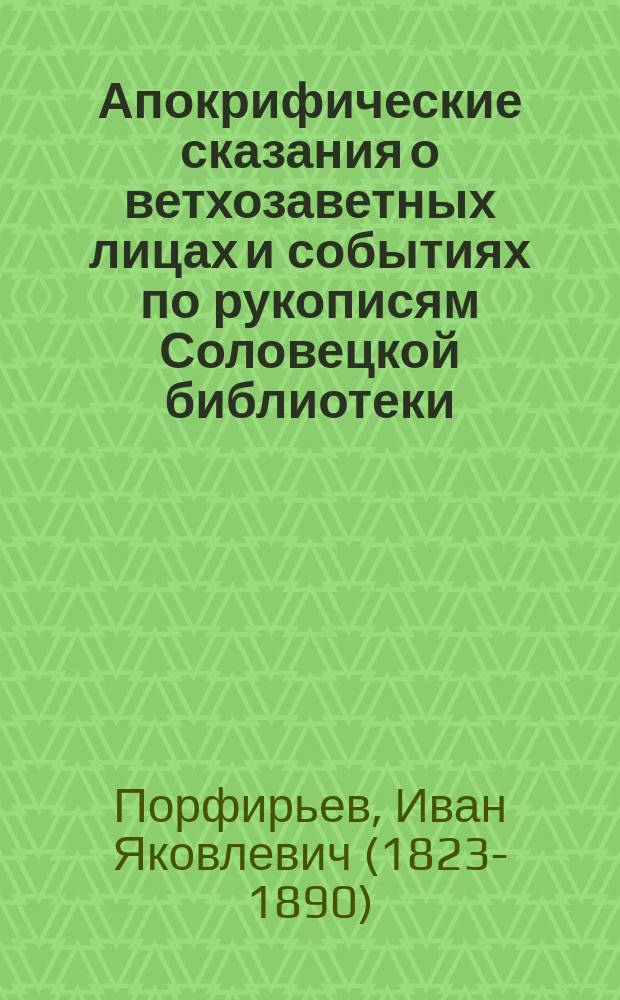 Апокрифические сказания о ветхозаветных лицах и событиях по рукописям Соловецкой библиотеки

Порфирьев, Иван Яковлевич (1823-1890)